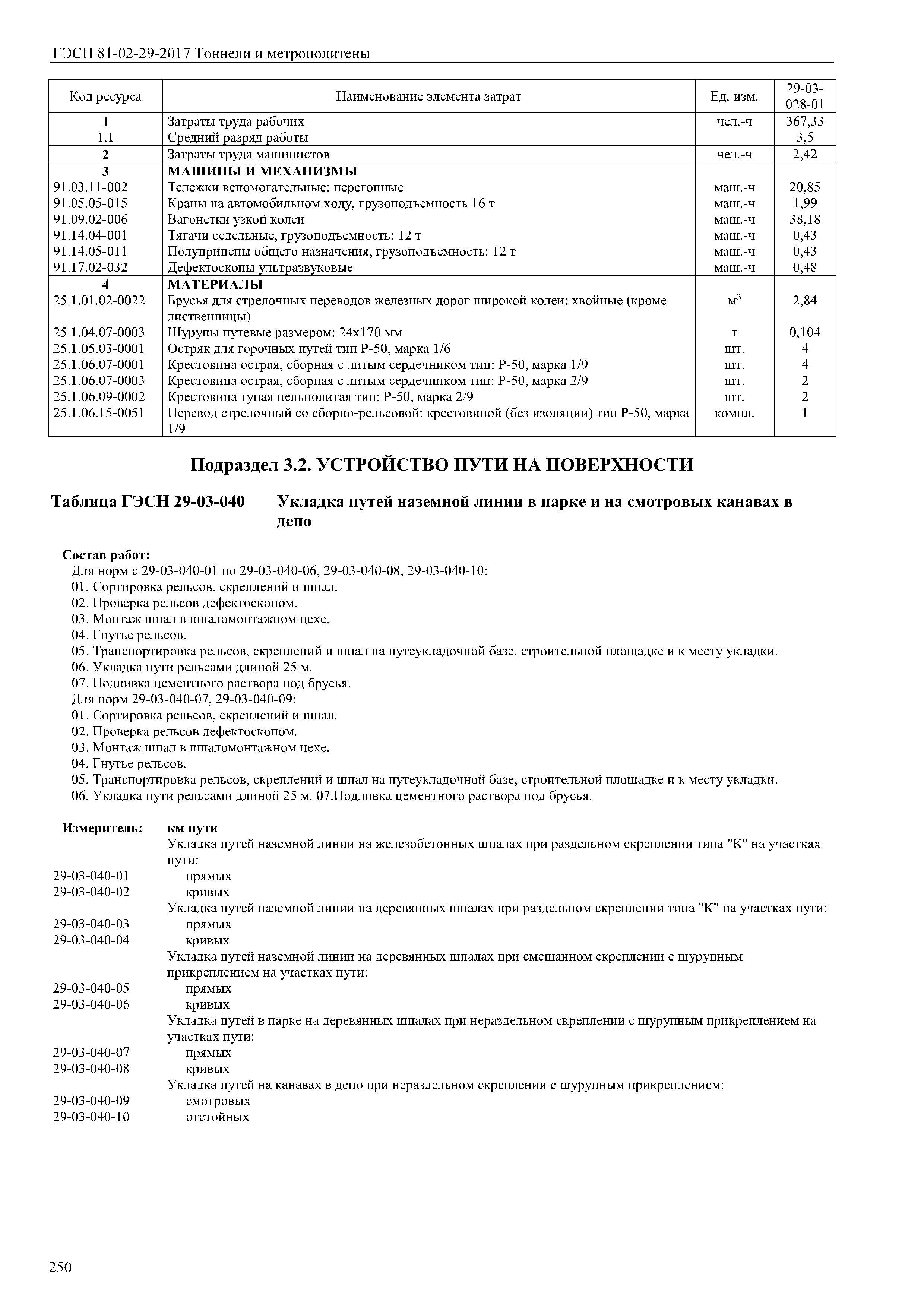 ГЭСН 81-02-29-2017 Тоннели и метрополитены

| Код ресурса | Наименование элемента затрат | Ед. изм. | 29-03-028-01 |
|---|---|---|---|
| 1 | Затраты труда рабочих | чел.-ч | 367,33 |
| 1.1 | Средний разряд работы | | 3,5 |
| 2 | Затраты труда машинистов | чел.-ч | 2,42 |
| 3 | МАШИНЫ И МЕХАНИЗМЫ | | |
| 91.03.11-002 | Тележки вспомогательные: перегонные | маш.-ч | 20,85 |
| 91.05.05-015 | Краны на автомобильном ходу, грузоподъемность 16 т | маш.-ч | 1,99 |
| 91.09.02-006 | Вагонетки узкой колеи | маш.-ч | 38,18 |
| 91.14.04-001 | Тягачи седельные, грузоподъемность: 12 т | маш.-ч | 0,43 |
| 91.14.05-011 | Полуприцепы общего назначения, грузоподъемность: 12 т | маш.-ч | 0,43 |
| 91.17.02-032 | Дефектоскопы ультразвуковые | маш.-ч | 0,48 |
| 4 | МАТЕРИАЛЫ | | |
| 25.1.01.02-0022 | Брусья для стрелочных переводов железных дорог широкой колеи: хвойные (кроме лиственницы) | $м^3$ | 2,84 |
| 25.1.04.07-0003 | Шурупы путевые размером: 24х170 мм | т | 0,104 |
| 25.1.05.03-0001 | Остряк для горочных путей тип Р-50, марка 1/6 | шт. | 4 |
| 25.1.06.07-0001 | Крестовина острая, сборная с литым сердечником тип: Р-50, марка 1/9 | шт. | 4 |
| 25.1.06.07-0003 | Крестовина острая, сборная с литым сердечником тип: Р-50, марка 2/9 | шт. | 2 |
| 25.1.06.09-0002 | Крестовина тупая цельнолитая тип: Р-50, марка 2/9 | шт. | 2 |
| 25.1.06.15-0051 | Перевод стрелочный со сборно-рельсовой: крестовиной (без изоляции) тип Р-50, марка 1/9 | компл. | 1 |

Подраздел 3.2. УСТРОЙСТВО ПУТИ НА ПОВЕРХНОСТИ

Таблица ГЭСН 29-03-040 Укладка путей наземной линии в парке и на смотровых канавах в депо

Состав работ:
Для норм с 29-03-040-01 по 29-03-040-06, 29-03-040-08, 29-03-040-10:
01. Сортировка рельсов, скреплений и шпал.
02. Проверка рельсов дефектоскопом.
03. Монтаж шпал в шпаломонтажном цехе.
04. Гнутье рельсов.
05. Транспортировка рельсов, скреплений и шпал на путеукладочной базе, строительной площадке и к месту укладки.
06. Укладка пути рельсами длиной 25 м.
07. Подливка цементного раствора под брусья.
Для норм 29-03-040-07, 29-03-040-09:
01. Сортировка рельсов, скреплений и шпал.
02. Проверка рельсов дефектоскопом.
03. Монтаж шпал в шпаломонтажном цехе.
04. Гнутье рельсов.
05. Транспортировка рельсов, скреплений и шпал на путеукладочной базе, строительной площадке и к месту укладки.
06. Укладка пути рельсами длиной 25 м. 07.Подливка цементного раствора под брусья.

Измеритель: км пути
Укладка путей наземной линии на железобетонных шпалах при раздельном скреплении типа "К" на участках пути:
29-03-040-01 прямых
29-03-040-02 кривых
Укладка путей наземной линии на деревянных шпалах при раздельном скреплении типа "К" на участках пути:
29-03-040-03 прямых
29-03-040-04 кривых
Укладка путей наземной линии на деревянных шпалах при смешанном скреплении с шурупным прикреплением на участках пути:
29-03-040-05 прямых
29-03-040-06 кривых
Укладка путей в парке на деревянных шпалах при нераздельном скреплении с шурупным прикреплением на участках пути:
29-03-040-07 прямых
29-03-040-08 кривых
Укладка путей на канавах в депо при нераздельном скреплении с шурупным прикреплением:
29-03-040-09 смотровых
29-03-040-10 отстойных

250